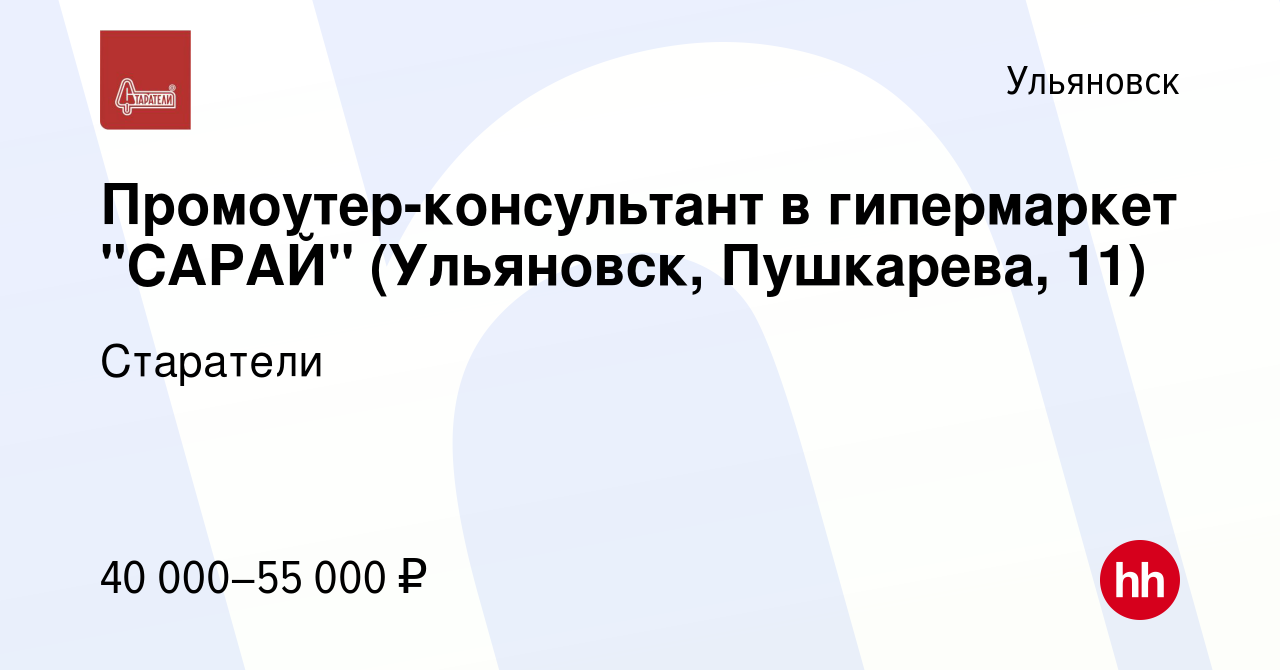 СТАРАТЕЛИ

Ульяновск

Промоутер-консультант в гипермаркет "САРАЙ" (Ульяновск, Пушкарева, 11)

Старатели

40 000–55 000 ₽

hh